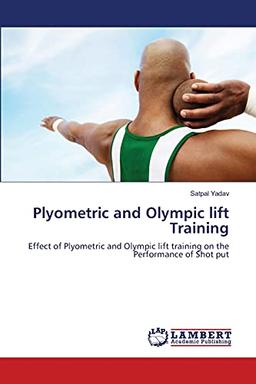 Satpal Yadav

Plyometric and Olympic lift Training

Effect of Plyometric and Olympic lift training on the Performance of Shot put

LAP LAMBERT Academic Publishing